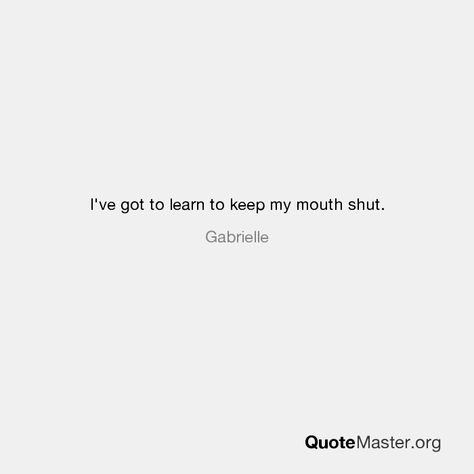 I've got to learn to keep my mouth shut.

Gabrielle

QuoteMaster.org